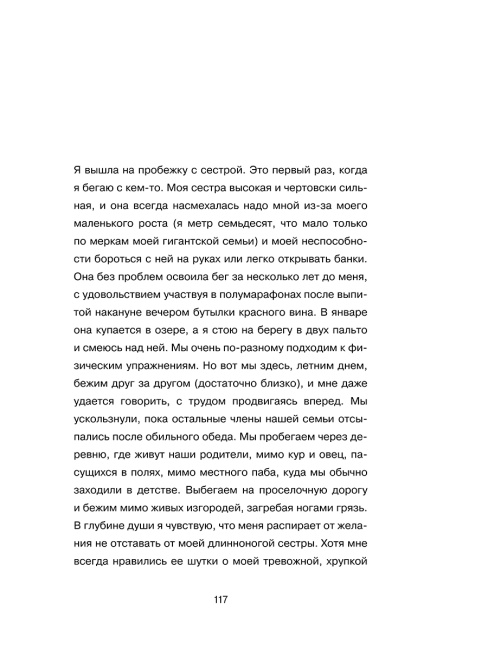 Я вышла на пробежку с сестрой. Это первый раз, когда я бегаю с кем-то. Моя сестра высокая и чертовски сильная, и она всегда насмехалась надо мной из-за моего маленького роста (я метр семьдесят, что мало только по меркам моей гигантской семьи) и моей неспособности бороться с ней на руках или легко открывать банки. Она без проблем освоила бег за несколько лет до меня, с удовольствием участвуя в полумарафонах после выпитой накануне вечером бутылки красного вина. В январе она купается в озере, а я стою на берегу в двух пальто и смеюсь над ней. Мы очень по-разному подходим к физическим упражнениям. Но вот мы здесь, летним днем, бежим друг за другом (достаточно близко), и мне даже удается говорить, с трудом продвигаясь вперед. Мы ускользнули, пока остальные члены нашей семьи отсыпались после обильного обеда. Мы пробегаем через деревню, где живут наши родители, мимо кур и овец, пасущихся в полях, мимо местного паба, куда мы обычно заходили в детстве. Выбегаем на проселочную дорогу и бежим мимо живых изгородей, загребая ногами грязь. В глубине души я чувствую, что меня распирает от желания не отставать от моей длинноногой сестры. Хотя мне всегда нравились ее шутки о моей тревожной, хрупкой

117